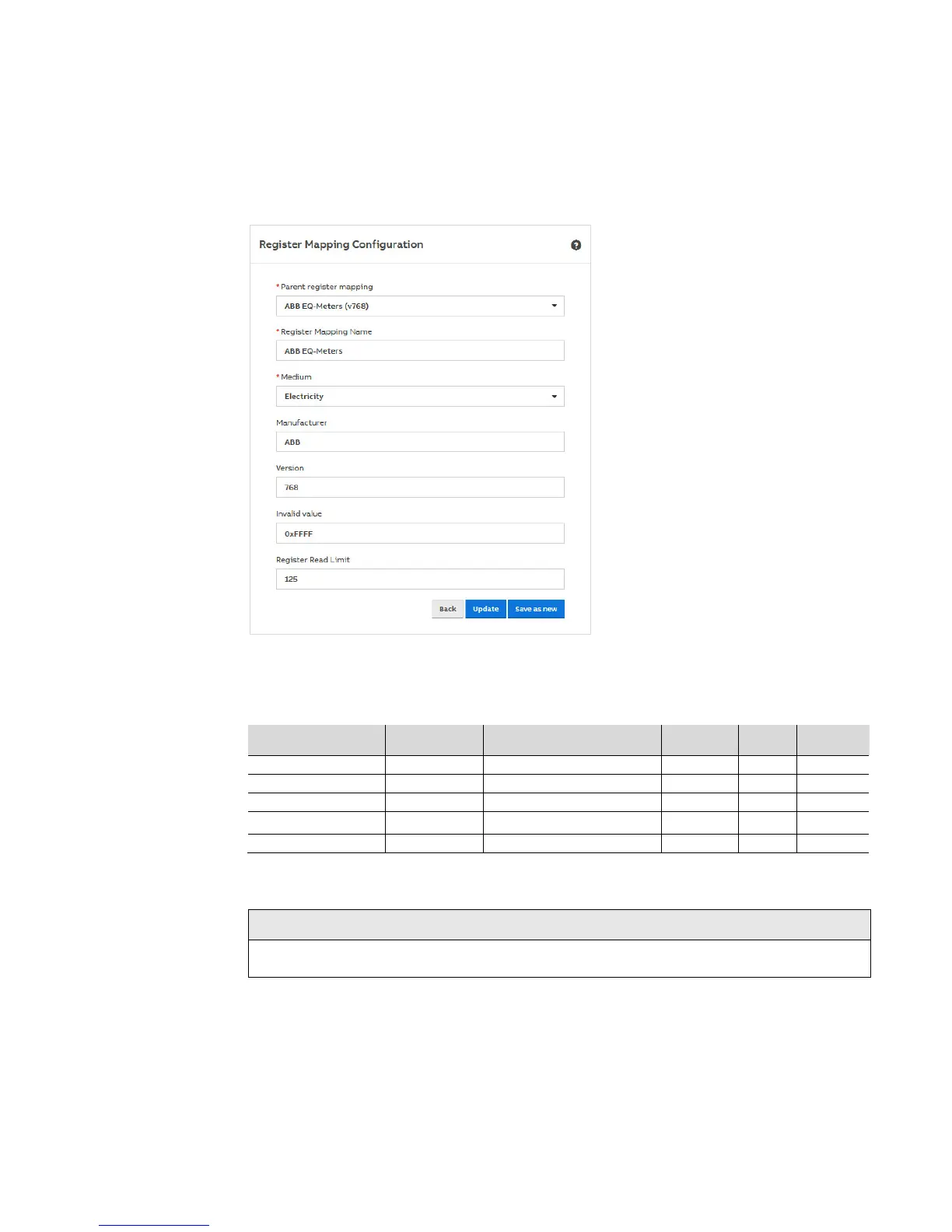 Register Mapping Configuration

* Parent register mapping
ABB EQ-Meters (v768)

* Register Mapping Name
ABB EQ-Meters

* Medium
Electricity

Manufacturer
ABB

Version
768

Invalid value
0xFFFF

Register Read Limit
125

Back Update Save as new